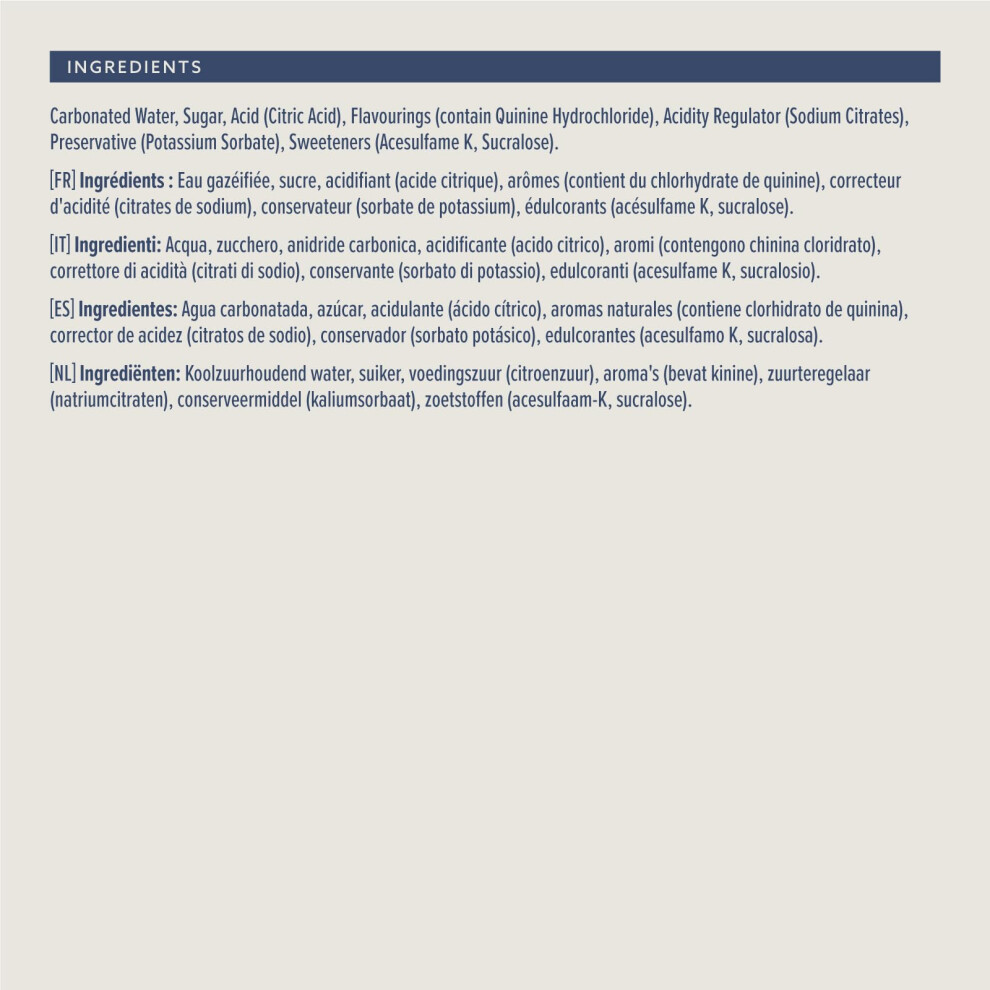 INGREDIENTS

Carbonated Water, Sugar, Acid (Citric Acid), Flavourings (contain Quinine Hydrochloride), Acidity Regulator (Sodium Citrates), Preservative (Potassium Sorbate), Sweeteners (Acesulfame K, Sucralose).

[FR] Ingrédients : Eau gazéifiée, sucre, acidifiant (acide citrique), arômes (contient du chlorhydrate de quinine), correcteur d'acidité (citrates de sodium), conservateur (sorbate de potassium), édulcorants (acésulfame K, sucralose).

[IT] Ingredienti: Acqua, zucchero, anidride carbonica, acidificante (acido citrico), aromi (contengono chinina cloridrato), correttore di acidità (citrati di sodio), conservante (sorbato di potassio), edulcoranti (acesulfame K, sucralosio).

[ES] Ingredientes: Agua carbonatada, azúcar, acidulante (ácido cítrico), aromas naturales (contiene clorhidrato de quinina), corrector de acidez (citratos de sodio), conservador (sorbato potásico), edulcorantes (acesulfamo K, sucralosa).

[NL] Ingrediënten: Koolzuurhoudend water, suiker, voedingszuur (citroenzuur), aroma's (bevat kinine), zuurteregelaar (natriumcitraten), conserveermiddel (kaliumsorbaat), zoetstoffen (acesulfaam-K, sucralose).